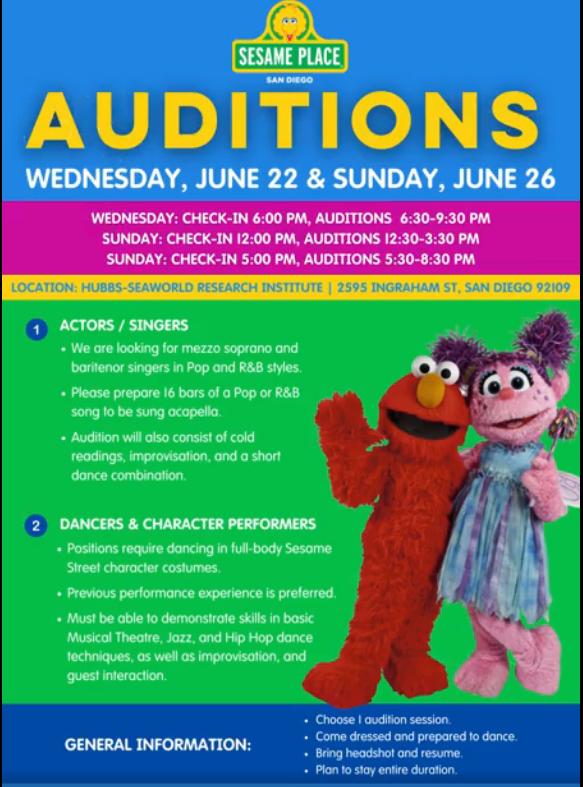 SESAME PLACE
SAN DIEGO

AUDITIONS

WEDNESDAY, JUNE 22 & SUNDAY, JUNE 26

WEDNESDAY: CHECK-IN 6:00 PM, AUDITIONS 6:30-9:30 PM
SUNDAY: CHECK-IN 12:00 PM, AUDITIONS 12:30-3:30 PM
SUNDAY: CHECK-IN 5:00 PM, AUDITIONS 5:30-8:30 PM

LOCATION: HUBBS-SEAWORLD RESEARCH INSTITUTE | 2595 INGRAHAM ST, SAN DIEGO 92109

1 ACTORS / SINGERS
• We are looking for mezzo soprano and baritenor singers in Pop and R&B styles.
• Please prepare 16 bars of a Pop or R&B song to be sung acapella.
• Audition will also consist of cold readings, improvisation, and a short dance combination.

2 DANCERS & CHARACTER PERFORMERS
• Positions require dancing in full-body Sesame Street character costumes.
• Previous performance experience is preferred.
• Must be able to demonstrate skills in basic Musical Theatre, Jazz, and Hip Hop dance techniques, as well as improvisation, and guest interaction.

GENERAL INFORMATION:
• Choose 1 audition session.
• Come dressed and prepared to dance.
• Bring headshot and resume.
• Plan to stay entire duration.